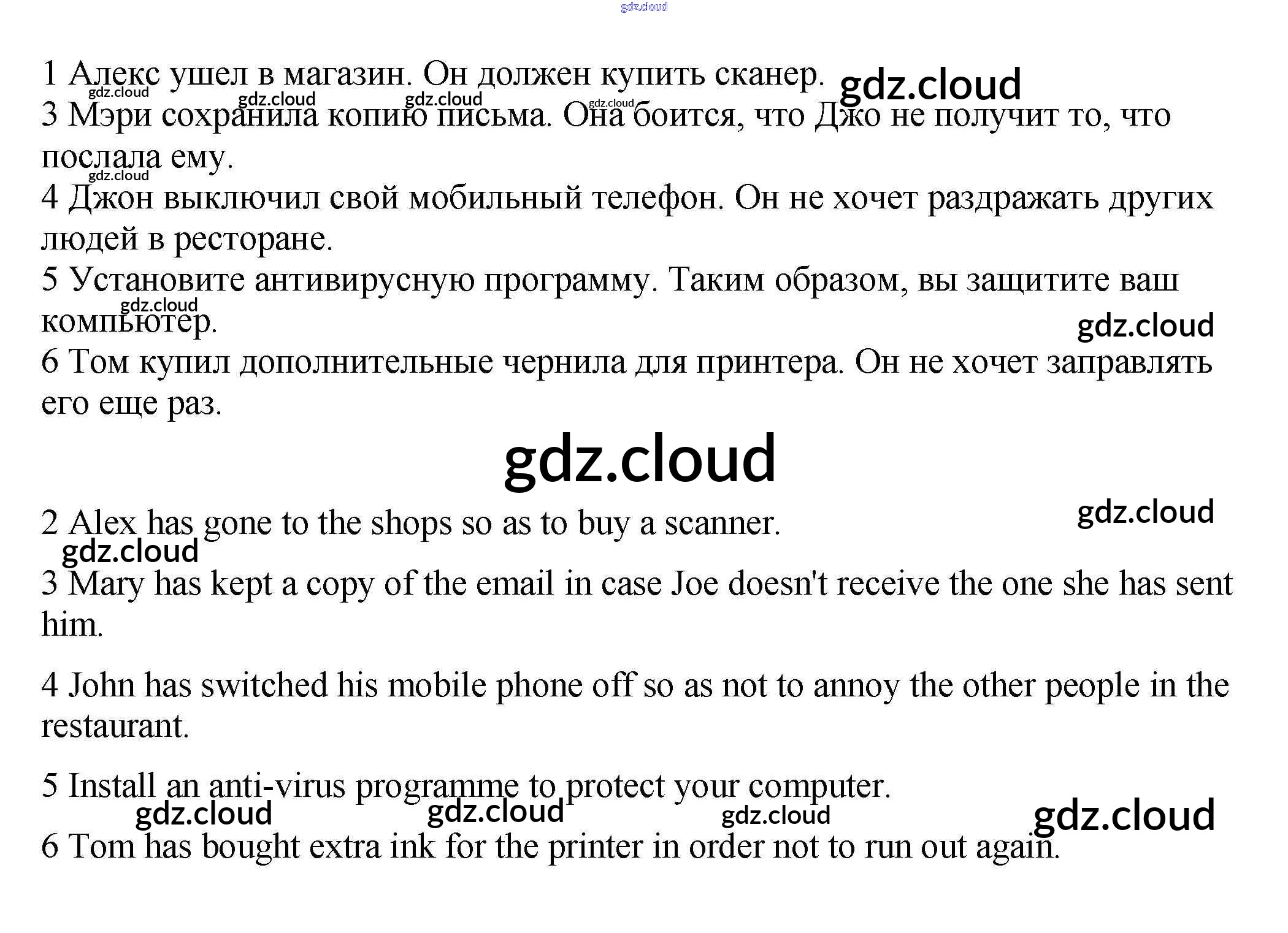 1 Алекс ушел в магазин. Он должен купить сканер.

3 Мэри сохранила копию письма. Она боится, что Джо не получит то, что послала ему.

4 Джон выключил свой мобильный телефон. Он не хочет раздражать других людей в ресторане.

5 Установите антивирусную программу. Таким образом, вы защитите ваш компьютер.

6 Том купил дополнительные чернила для принтера. Он не хочет заправлять его еще раз.

2 Alex has gone to the shops so as to buy a scanner.

3 Mary has kept a copy of the email in case Joe doesn't receive the one she has sent him.

4 John has switched his mobile phone off so as not to annoy the other people in the restaurant.

5 Install an anti-virus programme to protect your computer.

6 Tom has bought extra ink for the printer in order not to run out again.

gdz.cloud